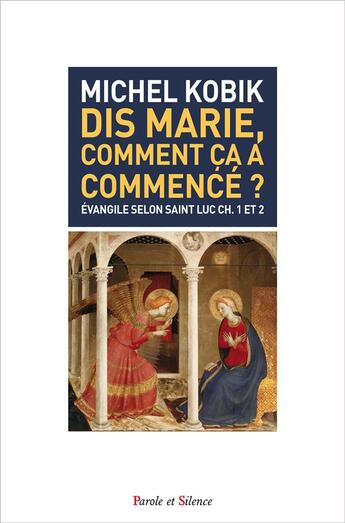 MICHEL KOBIK
DIS MARIE, COMMENT ÇA A COMMENCÉ ?
ÉVANGILE SELON SAINT LUC CH. 1 ET 2

Parole et Silence